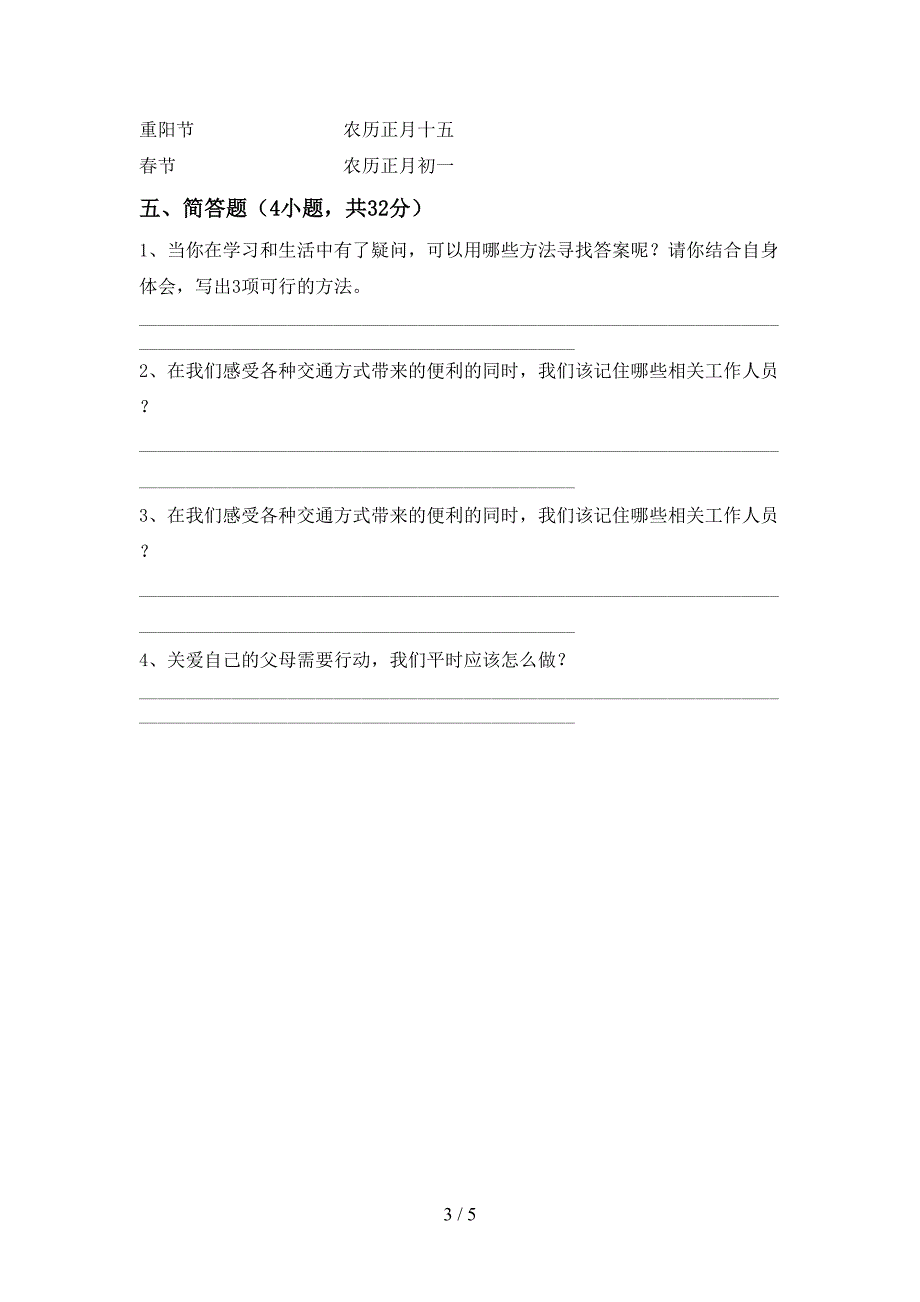 重阳节　　　　　　　　农历正月十五

春节　　　　　　　　　农历正月初一

五、简答题（4小题，共32分）

1、当你在学习和生活中有了疑问，可以用哪些方法寻找答案呢？请你结合自身体会，写出3项可行的方法。

2、在我们感受各种交通方式带来的便利的同时，我们该记住哪些相关工作人员？

3、在我们感受各种交通方式带来的便利的同时，我们该记住哪些相关工作人员？

4、关爱自己的父母需要行动，我们平时应该怎么做？

3 / 5